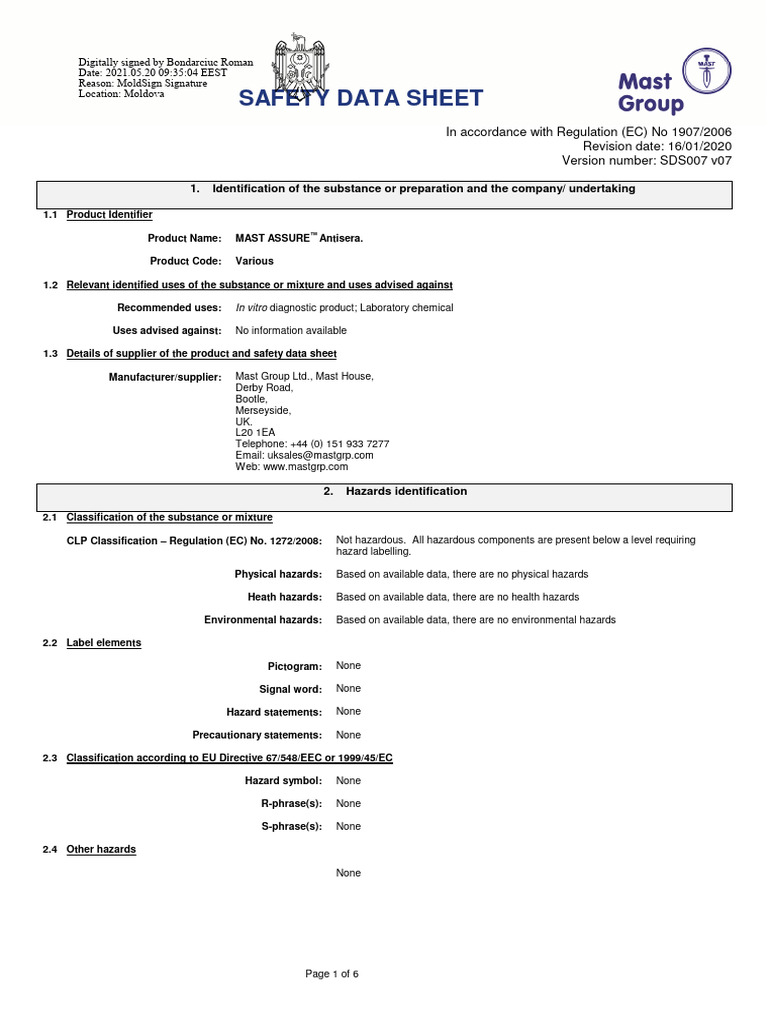 Digitally signed by Bondarciuc Roman
Date: 2021.05.20 09:35:04 EEST
Reason: MoldSign Signature
Location: Moldova

SAFETY DATA SHEET

MAST

Mast Group

In accordance with Regulation (EC) No 1907/2006
Revision date: 16/01/2020
Version number: SDS007 v07

1. Identification of the substance or preparation and the company/ undertaking

1.1 Product Identifier

Product Name: MAST ASSURE™ Antisera.

Product Code: Various

1.2 Relevant identified uses of the substance or mixture and uses advised against

Recommended uses: In vitro diagnostic product; Laboratory chemical

Uses advised against: No information available

1.3 Details of supplier of the product and safety data sheet

Manufacturer/supplier: Mast Group Ltd., Mast House, Derby Road, Bootle, Merseyside, UK. L20 1EA
Telephone: +44 (0) 151 933 7277
Email: uksales@mastgrp.com
Web: www.mastgrp.com

2. Hazards identification

2.1 Classification of the substance or mixture

CLP Classification – Regulation (EC) No. 1272/2008: Not hazardous. All hazardous components are present below a level requiring hazard labelling.

Physical hazards: Based on available data, there are no physical hazards

Heath hazards: Based on available data, there are no health hazards

Environmental hazards: Based on available data, there are no environmental hazards

2.2 Label elements

Pictogram: None

Signal word: None

Hazard statements: None

Precautionary statements: None

2.3 Classification according to EU Directive 67/548/EEC or 1999/45/EC

Hazard symbol: None

R-phrase(s): None

S-phrase(s): None

2.4 Other hazards

None

Page 1 of 6